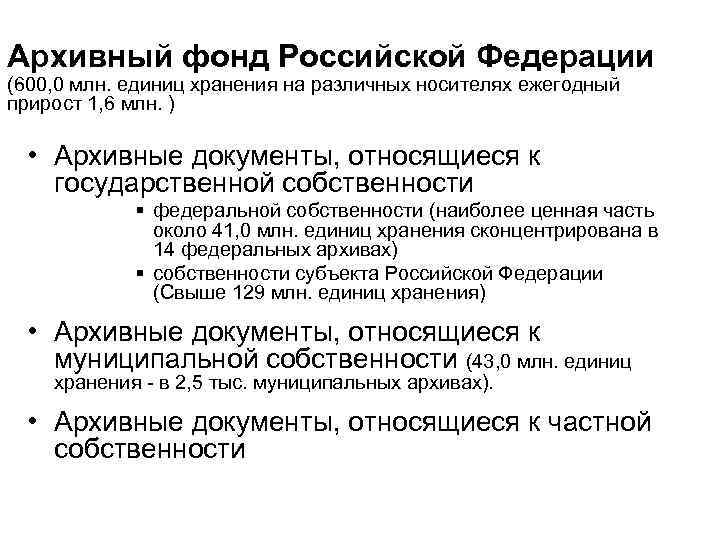 Архивный фонд Российской Федерации
(600,0 млн. единиц хранения на различных носителях ежегодный прирост 1,6 млн. )

• Архивные документы, относящиеся к государственной собственности
  ▪ федеральной собственности (наиболее ценная часть около 41,0 млн. единиц хранения сконцентрирована в 14 федеральных архивах)
  ▪ собственности субъекта Российской Федерации (Свыше 129 млн. единиц хранения)

• Архивные документы, относящиеся к муниципальной собственности (43,0 млн. единиц хранения - в 2,5 тыс. муниципальных архивах).

• Архивные документы, относящиеся к частной собственности